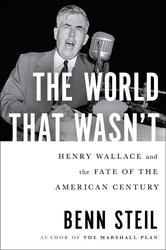 THE WORLD THAT WASN'T

HENRY WALLACE and the FATE OF THE AMERICAN CENTURY

BENN STEIL

AUTHOR OF THE MARSHALL PLAN